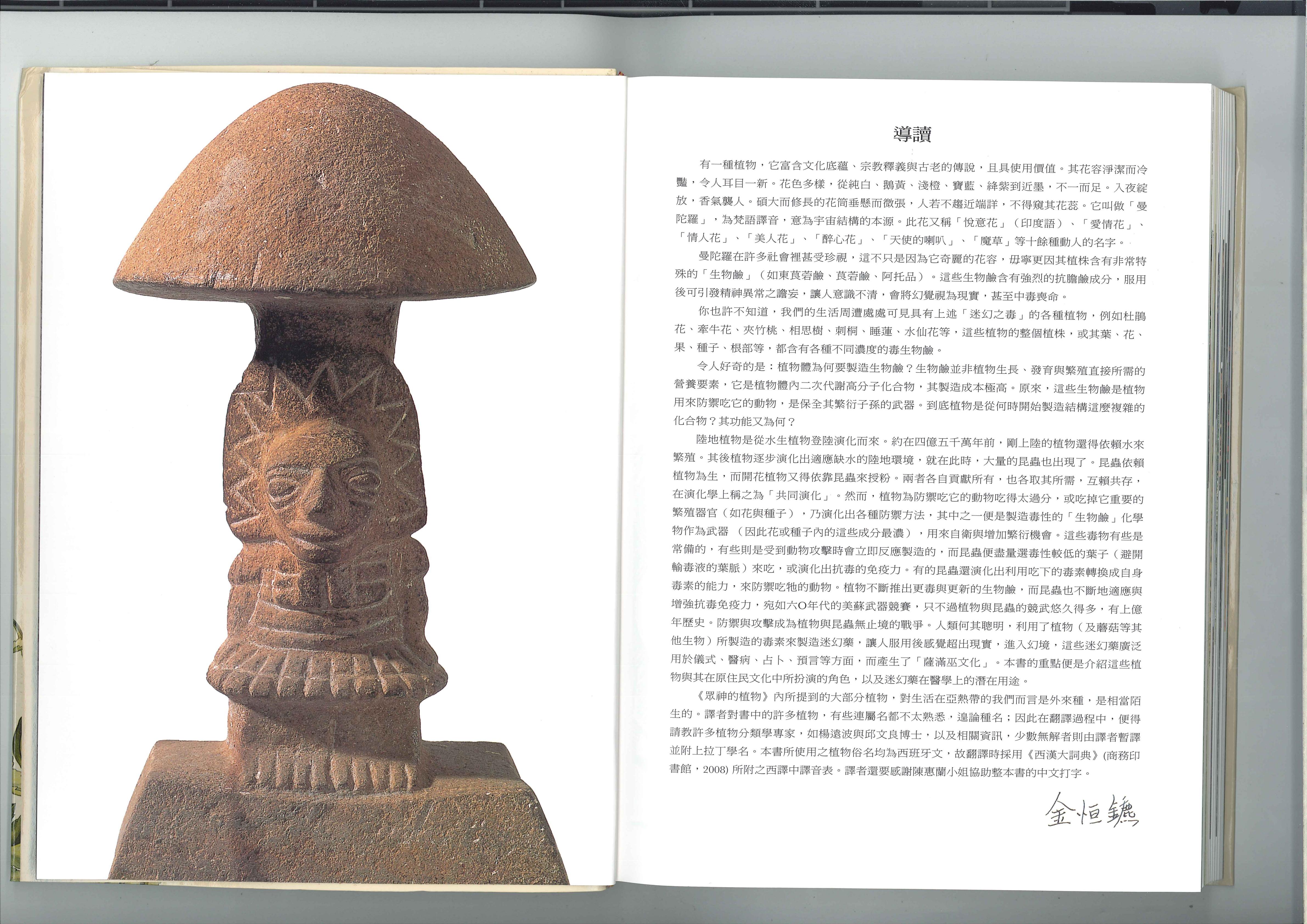 導讀

有一種植物，它富含文化底蘊、宗教釋義與古老的傳說，且具使用價值。其花容淨潔而冷豔，令人耳目一新。花色多樣，從純白、鵝黃、淺橙、寶藍、絳紫到近墨，不一而足。入夜綻放，香氣襲人。碩大而修長的花筒垂懸而微張，人若不趨近端詳，不得窺其花蕊。它叫做「曼陀羅」，為梵語譯音，意為宇宙結構的本源。此花又稱「悅意花」（印度語）、「愛情花」、「情人花」、「美人花」、「醉心花」、「天使的喇叭」、「魔草」等十餘種動人的名字。

曼陀羅在許多社會裡甚受珍視，這不只是因為它奇麗的花容，毋寧更因其植株含有非常特殊的「生物鹼」（如東莨菪鹼、莨菪鹼、阿托品）。這些生物鹼含有強烈的抗膽鹼成分，服用後可引發精神異常之譫妄，讓人意識不清，會將幻覺視為現實，甚至中毒喪命。

你也許不知道，我們的生活周遭處處可見具有上述「迷幻之毒」的各種植物，例如杜鵑花、牽牛花、夾竹桃、相思樹、刺桐、睡蓮、水仙花等，這些植物的整個植株，或其葉、花、果、種子、根部等，都含有各種不同濃度的毒生物鹼。

令人好奇的是：植物體為何要製造生物鹼？生物鹼並非植物生長、發育與繁殖直接所需的營養要素，它是植物體內二次代謝高分子化合物，其製造成本極高。原來，這些生物鹼是植物用來防禦吃它的動物，是保全其繁衍子孫的武器。到底植物是從何時開始製造結構這麼複雜的化合物？其功能又為何？

陸地植物是從水生植物登陸演化而來。約在四億五千萬年前，剛上陸的植物還得依賴水來繁殖。其後植物逐步演化出適應缺水的陸地環境，就在此時，大量的昆蟲也出現了。昆蟲依賴植物為生，而開花植物又得依靠昆蟲來授粉。兩者各自貢獻所有，也各取其所需，互賴共存，在演化學上稱之為「共同演化」。然而，植物為防禦吃它的動物吃得太過分，或吃掉它重要的繁殖器官（如花與種子），乃演化出各種防禦方法，其中之一便是製造毒性的「生物鹼」化學物作為武器（因此花或種子內的這些成分最濃），用來自衛與增加繁衍機會。這些毒物有些是常備的，有些則是受到動物攻擊時會立即反應製造的，而昆蟲便盡量選毒性較低的葉子（避開輸毒液的葉脈）來吃，或演化出抗毒的免疫力。有的昆蟲還演化出利用吃下的毒素轉換成自身毒素的能力，來防禦吃牠的動物。植物不斷推出更毒與更新的生物鹼，而昆蟲也不斷地適應與增強抗毒免疫力，宛如六O年代的美蘇武器競賽，只不過植物與昆蟲的競武悠久得多，有上億年歷史。防禦與攻擊成為植物與昆蟲無止境的戰爭。人類何其聰明，利用了植物（及蘑菇等其他生物）所製造的毒素來製造迷幻藥，讓人服用後感覺超出現實，進入幻境，這些迷幻藥廣泛用於儀式、醫病、占卜、預言等方面，而產生了「薩滿巫文化」。本書的重點便是介紹這些植物與其在原住民文化中所扮演的角色，以及迷幻藥在醫學上的潛在用途。

《眾神的植物》內所提到的大部分植物，對生活在亞熱帶的我們而言是外來種，是相當陌生的。譯者對書中的許多植物，有些連屬名都不太熟悉，遑論種名；因此在翻譯過程中，便得請教許多植物分類學專家，如楊遠波與邱文良博士，以及相關資訊，少數無解者則由譯者暫譯並附上拉丁學名。本書所使用之植物俗名均為西班牙文，故翻譯時採用《西漢大詞典》(商務印書館，2008) 所附之西譯中譯音表。譯者還要感謝陳惠蘭小姐協助整本書的中文打字。

金恒鑣